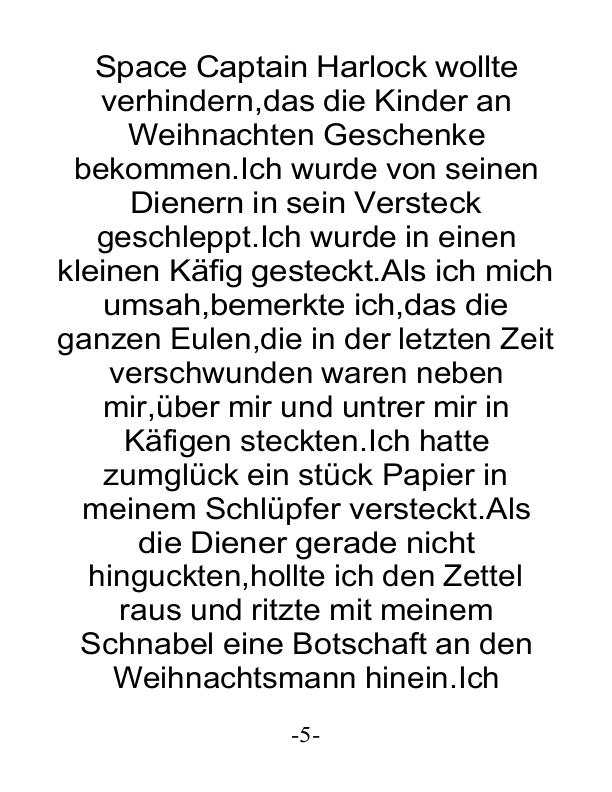 Space Captain Harlock wollte verhindern,das die Kinder an Weihnachten Geschenke bekommen.Ich wurde von seinen Dienern in sein Versteck geschleppt.Ich wurde in einen kleinen Käfig gesteckt.Als ich mich umsah,bemerkte ich,das die ganzen Eulen,die in der letzten Zeit verschwunden waren neben mir,über mir und untrer mir in Käfigen steckten.Ich hatte zumglück ein stück Papier in meinem Schlüpfer versteckt.Als die Diener gerade nicht hinguckten,hollte ich den Zettel raus und ritzte mit meinem Schnabel eine Botschaft an den Weihnachtsmann hinein.Ich

-5-